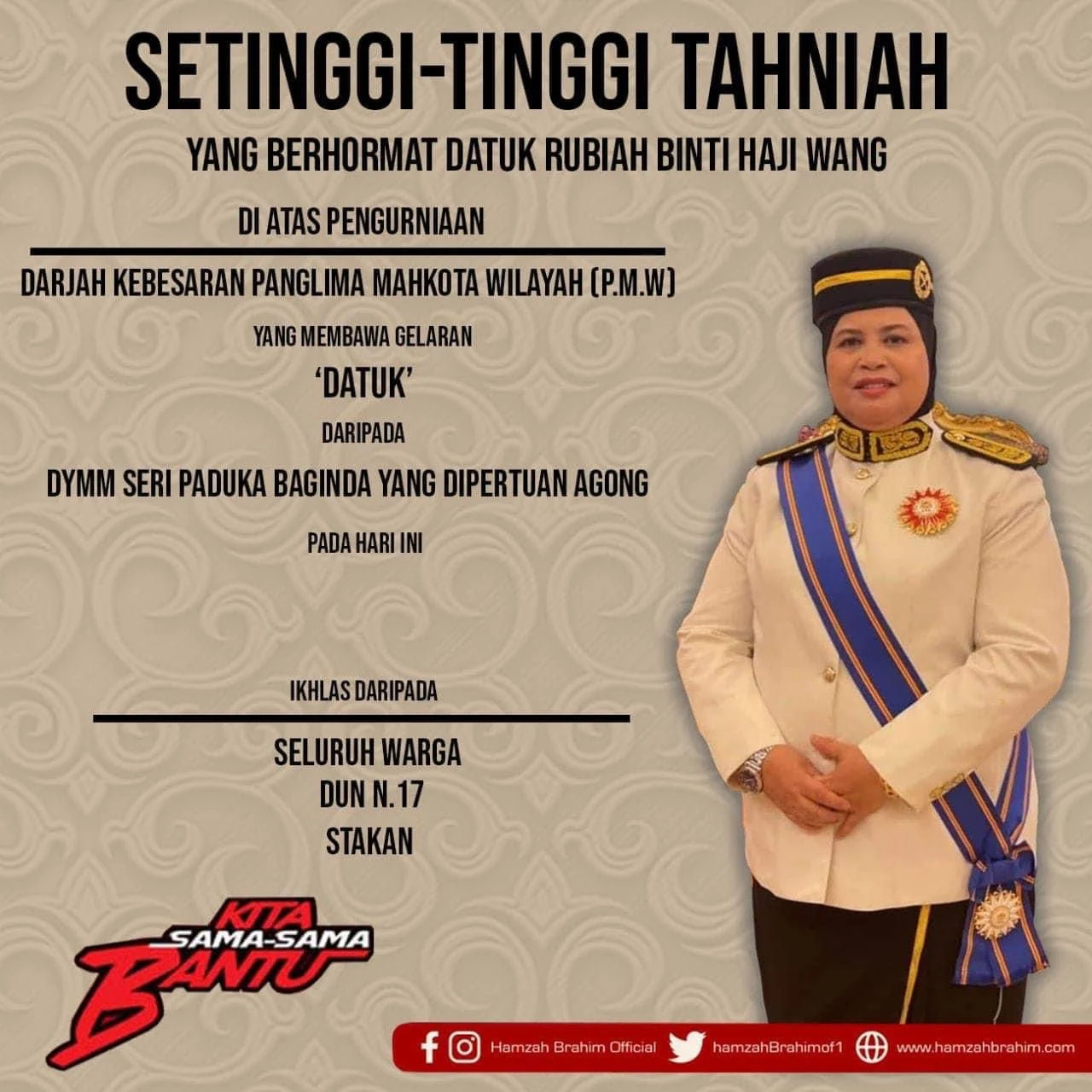 SETINGGI-TINGGI TAHNIAH

YANG BERHORMAT DATUK RUBIAH BINTI HAJI WANG

DI ATAS PENGURNIAAN

DARJAH KEBESARAN PANGLIMA MAHKOTA WILAYAH (P.M.W)

YANG MEMBAWA GELARAN

'DATUK'

DARIPADA

DYMM SERI PADUKA BAGINDA YANG DIPERTUAN AGONG

PADA HARI INI

IKHLAS DARIPADA

SELURUH WARGA
DUN N.17
STAKAN

KITA SAMA-SAMA BANTU

Hamzah Brahim Official hamzahBrahimof1 www.hamzahbrahim.com